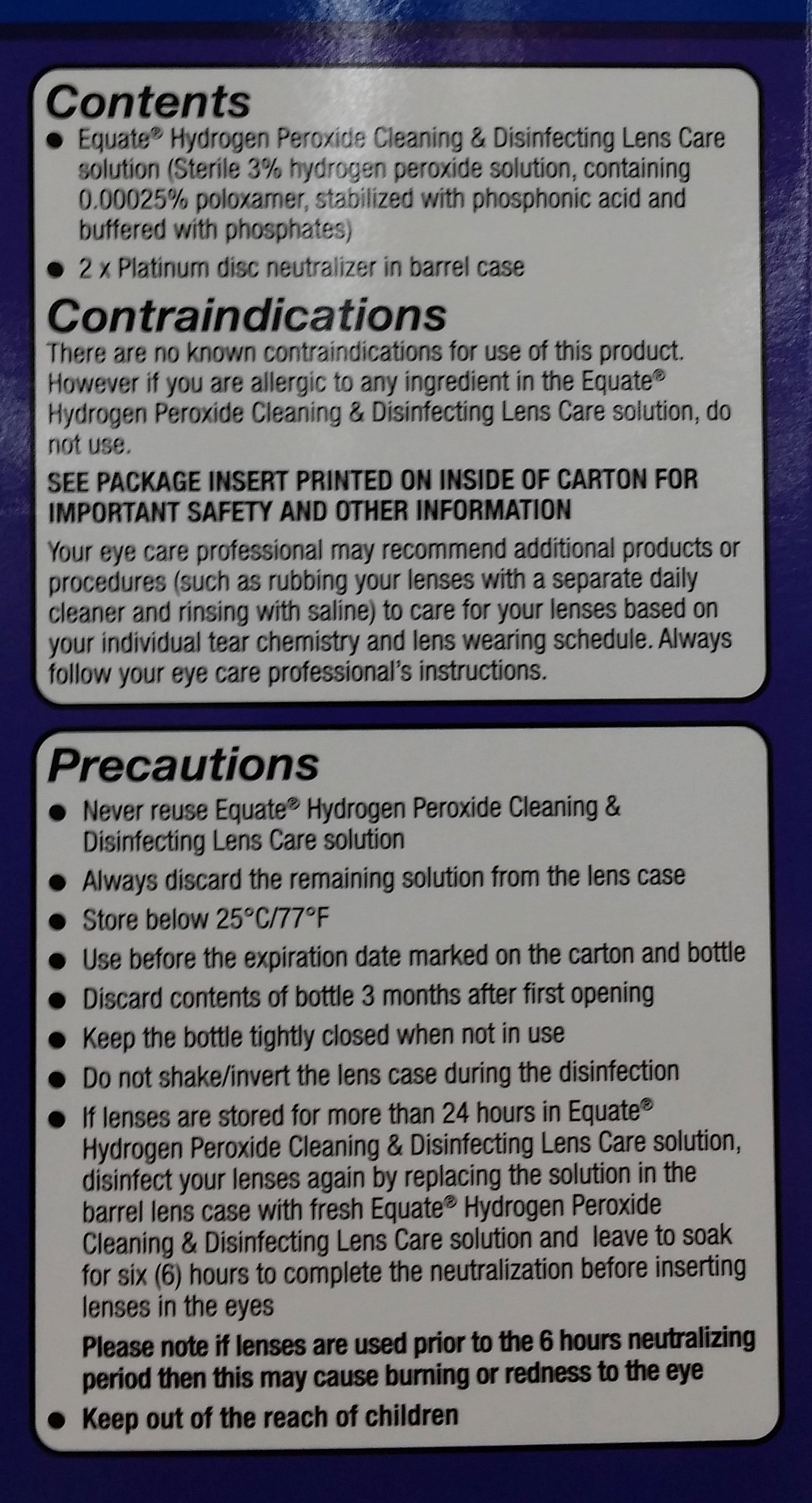 Contents

• Equate® Hydrogen Peroxide Cleaning & Disinfecting Lens Care solution (Sterile 3% hydrogen peroxide solution, containing 0.00025% poloxamer, stabilized with phosphonic acid and buffered with phosphates)
• 2 x Platinum disc neutralizer in barrel case

Contraindications

There are no known contraindications for use of this product. However if you are allergic to any ingredient in the Equate® Hydrogen Peroxide Cleaning & Disinfecting Lens Care solution, do not use.

SEE PACKAGE INSERT PRINTED ON INSIDE OF CARTON FOR IMPORTANT SAFETY AND OTHER INFORMATION

Your eye care professional may recommend additional products or procedures (such as rubbing your lenses with a separate daily cleaner and rinsing with saline) to care for your lenses based on your individual tear chemistry and lens wearing schedule. Always follow your eye care professional's instructions.

Precautions

• Never reuse Equate® Hydrogen Peroxide Cleaning & Disinfecting Lens Care solution
• Always discard the remaining solution from the lens case
• Store below 25°C/77°F
• Use before the expiration date marked on the carton and bottle
• Discard contents of bottle 3 months after first opening
• Keep the bottle tightly closed when not in use
• Do not shake/invert the lens case during the disinfection
• If lenses are stored for more than 24 hours in Equate® Hydrogen Peroxide Cleaning & Disinfecting Lens Care solution, disinfect your lenses again by replacing the solution in the barrel lens case with fresh Equate® Hydrogen Peroxide Cleaning & Disinfecting Lens Care solution and leave to soak for six (6) hours to complete the neutralization before inserting lenses in the eyes

Please note if lenses are used prior to the 6 hours neutralizing period then this may cause burning or redness to the eye

• Keep out of the reach of children